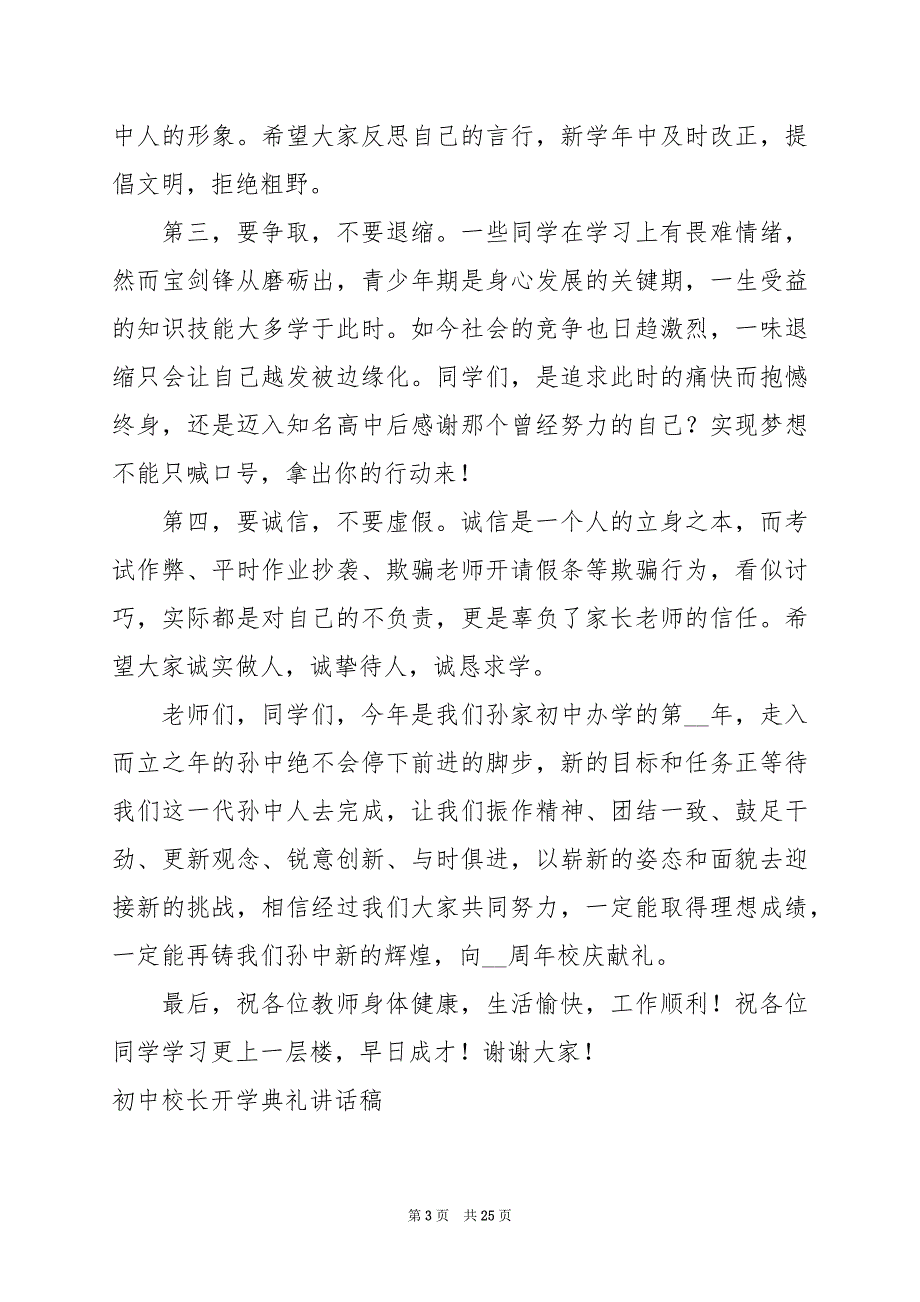 中人的形象。希望大家反思自己的言行，新学年中及时改正，提倡文明，拒绝粗野。

第三，要争取，不要退缩。一些同学在学习上有畏难情绪，然而宝剑锋从磨砺出，青少年期是身心发展的关键期，一生受益的知识技能大多学于此时。如今社会的竞争也日趋激烈，一味退缩只会让自己越发被边缘化。同学们，是追求此时的痛快而抱憾终身，还是迈入知名高中后感谢那个曾经努力的自己？实现梦想不能只喊口号，拿出你的行动来！

第四，要诚信，不要虚假。诚信是一个人的立身之本，而考试作弊、平时作业抄袭、欺骗老师开请假条等欺骗行为，看似讨巧，实际都是对自己的不负责，更是辜负了家长老师的信任。希望大家诚实做人，诚挚待人，诚恳求学。

老师们，同学们，今年是我们孙家初中办学的第__年，走入而立之年的孙中绝不会停下前进的脚步，新的目标和任务正等待我们这一代孙中人去完成，让我们振作精神、团结一致、鼓足干劲、更新观念、锐意创新、与时俱进，以崭新的姿态和面貌去迎接新的挑战，相信经过我们大家共同努力，一定能取得理想成绩，一定能再铸我们孙中新的辉煌，向__周年校庆献礼。

最后，祝各位教师身体健康，生活愉快，工作顺利！祝各位同学学习更上一层楼，早日成才！谢谢大家！

初中校长开学典礼讲话稿

第 3 页 共 25 页